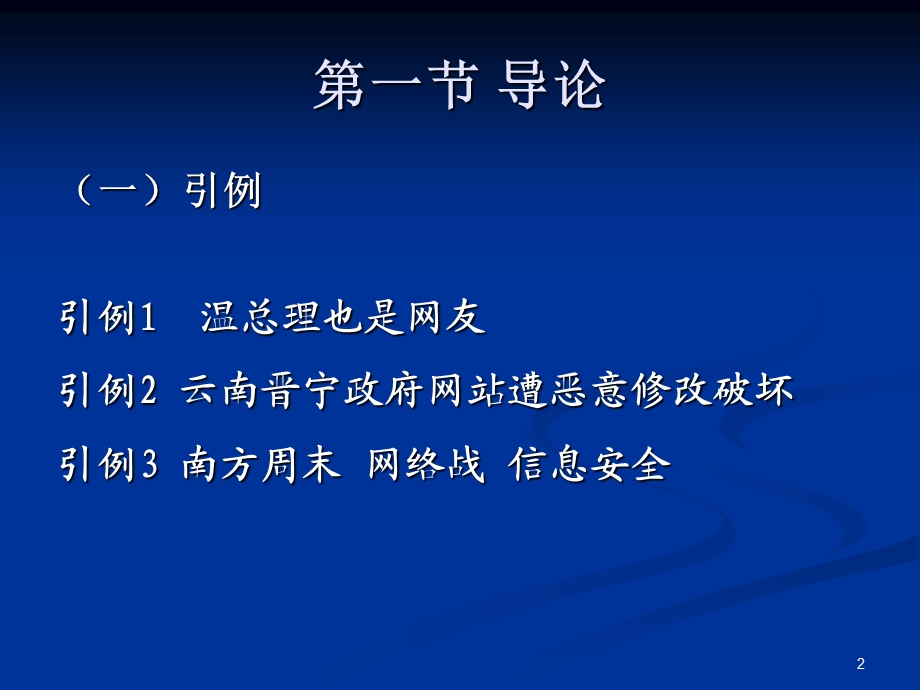 第一节 导论

（一）引例

引例1　温总理也是网友

引例2 云南晋宁政府网站遭恶意修改破坏

引例3 南方周末 网络战 信息安全

2